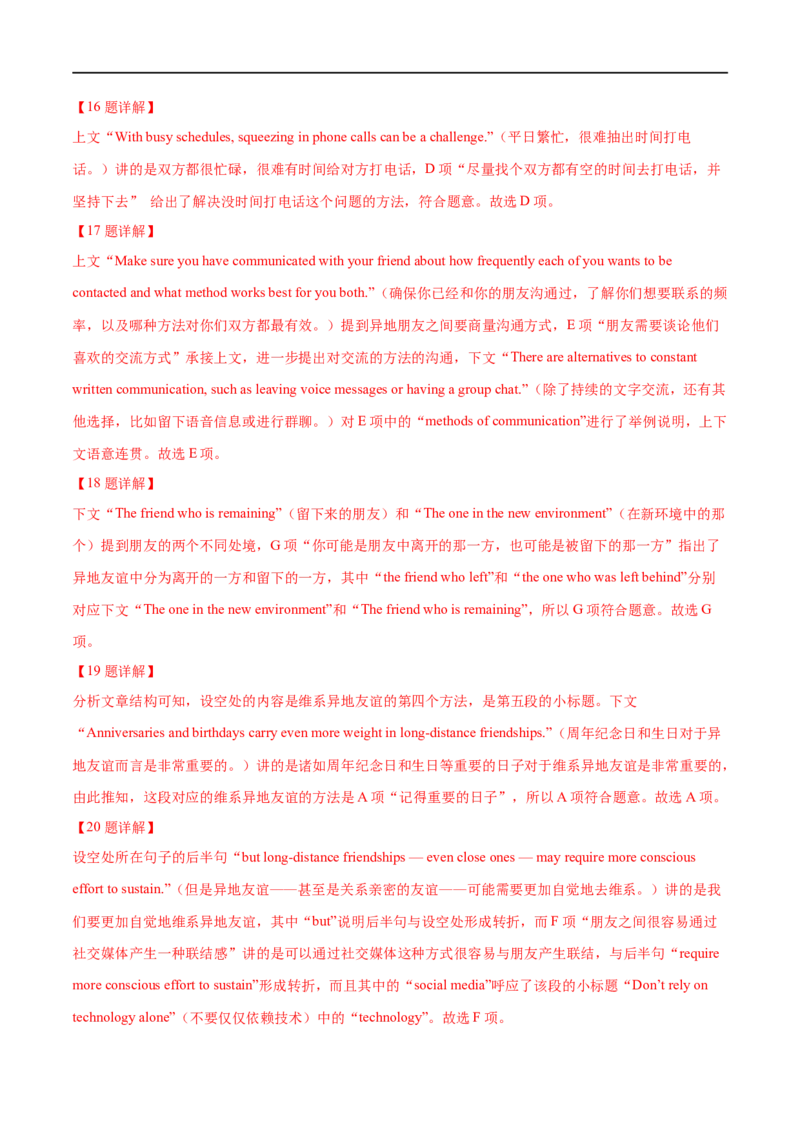 【16 题详解】

上文“With busy schedules, squeezing in phone calls can be a challenge.”（平日繁忙，很难抽出时间打电话。）讲的是双方都很忙碌，很难有时间给对方打电话，D 项“尽量找个双方都有空的时间去打电话，并坚持下去” 给出了解决没时间打电话这个问题的方法，符合题意。故选 D 项。

【17 题详解】

上文“Make sure you have communicated with your friend about how frequently each of you wants to be contacted and what method works best for you both.”（确保你已经和你的朋友沟通过，了解你们想要联系的频率，以及哪种方法对你们双方都最有效。）提到异地朋友之间要商量沟通方式，E 项“朋友需要谈论他们喜欢的交流方式”承接上文，进一步提出对交流的方法的沟通，下文“There are alternatives to constant written communication, such as leaving voice messages or having a group chat.”（除了持续的文字交流，还有其他选择，比如留下语音信息或进行群聊。）对 E 项中的“methods of communication”进行了举例说明，上下文语意连贯。故选 E 项。

【18 题详解】

下文“The friend who is remaining”（留下来的朋友）和“The one in the new environment”（在新环境中的那个）提到朋友的两个不同处境，G 项“你可能是朋友中离开的那一方，也可能是被留下的那一方”指出了异地友谊中分为离开的一方和留下的一方，其中“the friend who left”和“the one who was left behind”分别对应下文“The one in the new environment”和“The friend who is remaining”，所以 G 项符合题意。故选 G 项。

【19 题详解】

分析文章结构可知，设空处的内容是维系异地友谊的第四个方法，是第五段的小标题。下文“Anniversaries and birthdays carry even more weight in long-distance friendships.”（周年纪念日和生日对于异地友谊而言是非常重要的。）讲的是诸如周年纪念日和生日等重要的日子对于维系异地友谊是非常重要的，由此推知，这段对应的维系异地友谊的方法是 A 项“记得重要的日子”，所以 A 项符合题意。故选 A 项。

【20 题详解】

设空处所在句子的后半句“but long-distance friendships — even close ones — may require more conscious effort to sustain.”（但是异地友谊——甚至是关系亲密的友谊——可能需要更加自觉地去维系。）讲的是我们要更加自觉地维系异地友谊，其中“but”说明后半句与设空处形成转折，而 F 项“朋友之间很容易通过社交媒体产生一种联结感”讲的是可以通过社交媒体这种方式很容易与朋友产生联结，与后半句“require more conscious effort to sustain”形成转折，而且其中的“social media”呼应了该段的小标题“Don’t rely on technology alone”（不要仅仅依赖技术）中的“technology”。故选 F 项。